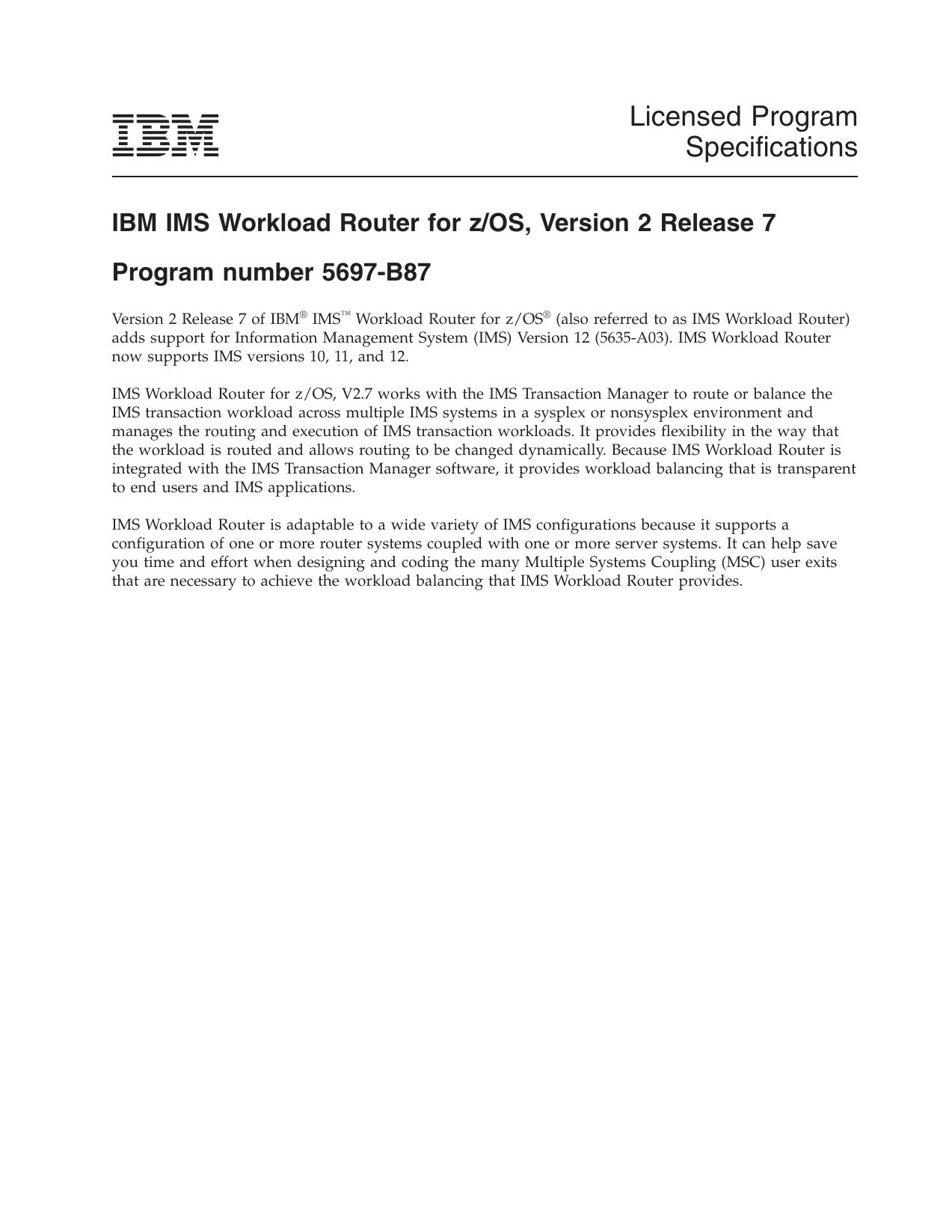 IBM

Licensed Program Specifications

IBM IMS Workload Router for z/OS, Version 2 Release 7

Program number 5697-B87

Version 2 Release 7 of IBM® IMS™ Workload Router for z/OS® (also referred to as IMS Workload Router) adds support for Information Management System (IMS) Version 12 (5635-A03). IMS Workload Router now supports IMS versions 10, 11, and 12.

IMS Workload Router for z/OS, V2.7 works with the IMS Transaction Manager to route or balance the IMS transaction workload across multiple IMS systems in a sysplex or nonsysplex environment and manages the routing and execution of IMS transaction workloads. It provides flexibility in the way that the workload is routed and allows routing to be changed dynamically. Because IMS Workload Router is integrated with the IMS Transaction Manager software, it provides workload balancing that is transparent to end users and IMS applications.

IMS Workload Router is adaptable to a wide variety of IMS configurations because it supports a configuration of one or more router systems coupled with one or more server systems. It can help save you time and effort when designing and coding the many Multiple Systems Coupling (MSC) user exits that are necessary to achieve the workload balancing that IMS Workload Router provides.